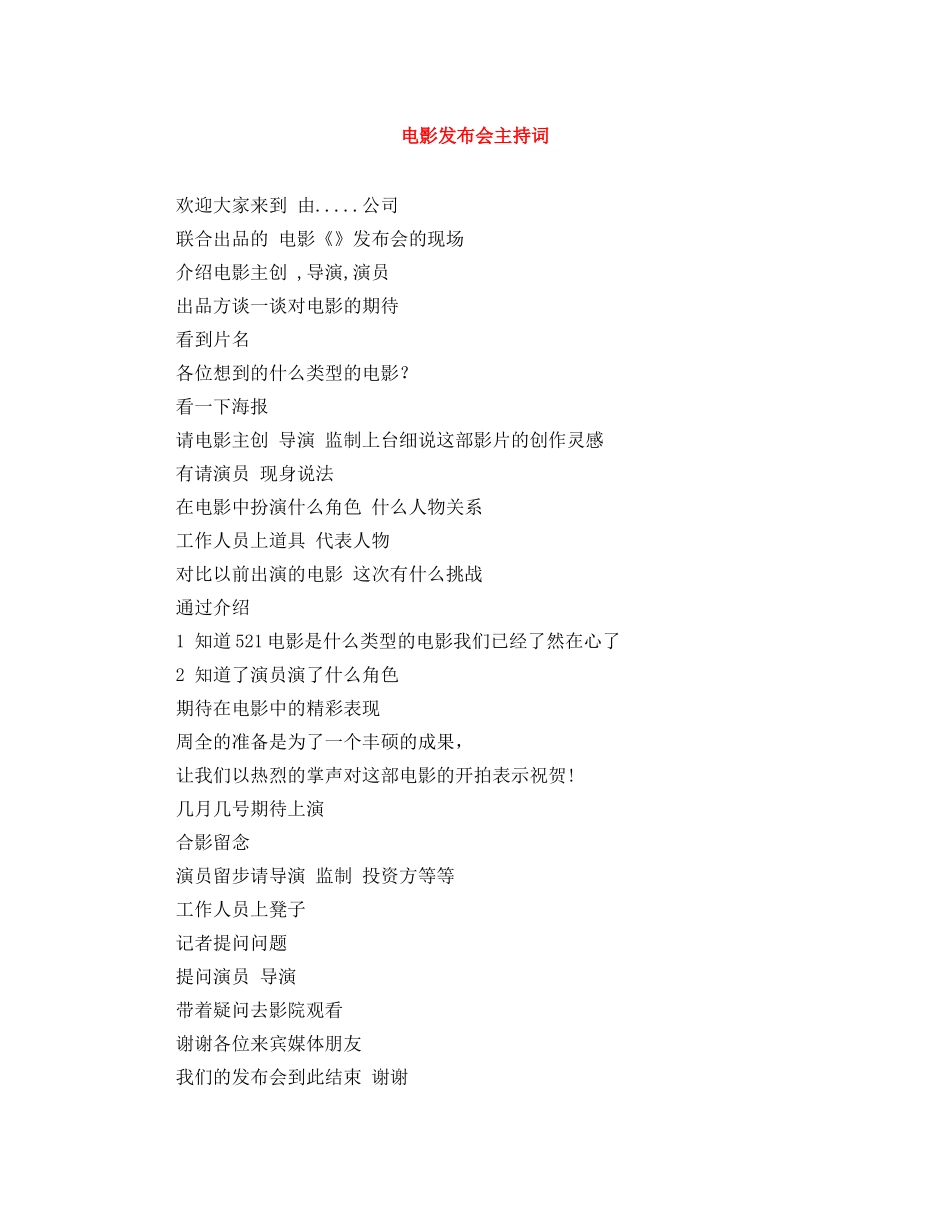 电影发布会主持词

欢迎大家来到 由.....公司

联合出品的 电影《》发布会的现场

介绍电影主创 ,导演,演员

出品方谈一谈对电影的期待

看到片名

各位想到的什么类型的电影?

看一下海报

请电影主创 导演 监制上台细说这部影片的创作灵感

有请演员 现身说法

在电影中扮演什么角色 什么人物关系

工作人员上道具 代表人物

对比以前出演的电影 这次有什么挑战

通过介绍

1 知道521电影是什么类型的电影我们已经了然在心了

2 知道了演员演了什么角色

期待在电影中的精彩表现

周全的准备是为了一个丰硕的成果,

让我们以热烈的掌声对这部电影的开拍表示祝贺!

几月几号期待上演

合影留念

演员留步请导演 监制 投资方等等

工作人员上凳子

记者提问问题

提问演员 导演

带着疑问去影院观看

谢谢各位来宾媒体朋友

我们的发布会到此结束 谢谢